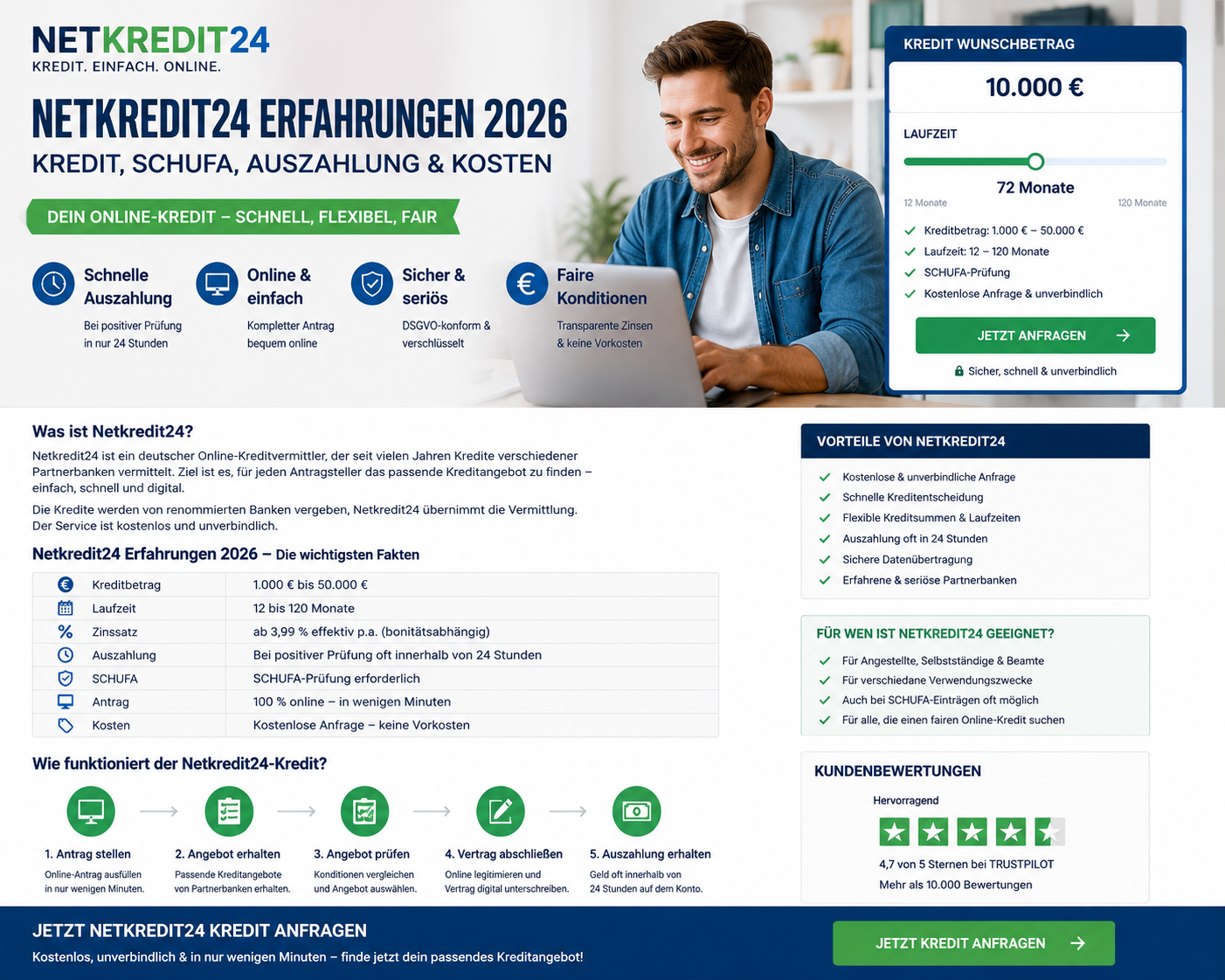 NETKREDIT24
KREDIT. EINFACH. ONLINE.

NETKREDIT24 ERFAHRUNGEN 2026
KREDIT, SCHUFA, AUSZAHLUNG & KOSTEN

DEIN ONLINE-KREDIT – SCHNELL, FLEXIBEL, FAIR

Schnelle Auszahlung
Bei positiver Prüfung in nur 24 Stunden

Online & einfach
Kompletter Antrag bequem online

Sicher & seriös
DSGVO-konform & verschlüsselt

Faire Konditionen
Transparente Zinsen & keine Vorkosten

KREDIT WUNSCHBETRAG
10.000 €
LAUFZEIT
72 Monate
12 Monate
120 Monate
Kreditbetrag: 1.000 € – 50.000 €
Laufzeit: 12 – 120 Monate
SCHUFA-Prüfung
Kostenlose Anfrage & unverbindlich
JETZT ANFRAGEN
Sicher, schnell & unverbindlich

Was ist Netkredit24?
Netkredit24 ist ein deutscher Online-Kreditvermittler, der seit vielen Jahren Kredite verschiedener Partnerbanken vermittelt. Ziel ist es, für jeden Antragsteller das passende Kreditangebot zu finden – einfach, schnell und digital.
Die Kredite werden von renommierten Banken vergeben, Netkredit24 übernimmt die Vermittlung. Der Service ist kostenlos und unverbindlich.

Netkredit24 Erfahrungen 2026 – Die wichtigsten Fakten

| Kreditbetrag | 1.000 € bis 50.000 € |
|---|---|
| Laufzeit | 12 bis 120 Monate |
| Zinssatz | ab 3,99 % effektiv p.a. (bonitätsabhängig) |
| Auszahlung | Bei positiver Prüfung oft innerhalb von 24 Stunden |
| SCHUFA | SCHUFA-Prüfung erforderlich |
| Antrag | 100 % online – in wenigen Minuten |
| Kosten | Kostenlose Anfrage – keine Vorkosten |

Wie funktioniert der Netkredit24-Kredit?
1. Antrag stellen
Online-Antrag ausfüllen in nur wenigen Minuten.
2. Angebot erhalten
Passende Kreditangebote von Partnerbanken erhalten.
3. Angebot prüfen
Konditionen vergleichen und Angebot auswählen.
4. Vertrag abschließen
Online legitimieren und Vertrag digital unterschreiben.
5. Auszahlung erhalten
Geld oft innerhalb von 24 Stunden auf dem Konto.

VORTEILE VON NETKREDIT24
Kostenlose & unverbindliche Anfrage
Schnelle Kreditentscheidung
Flexible Kreditsummen & Laufzeiten
Auszahlung oft in 24 Stunden
Sichere Datenübertragung
Erfahrene & seriöse Partnerbanken

FÜR WEN IST NETKREDIT24 GEEIGNET?
Für Angestellte, Selbstständige & Beamte
Für verschiedane Verwendungszwecke
Auch bei SCHUFA-Einträgen oft möglich
Für alle, die einen fairen Online-Kredit suchen

KUNDENBEWERTUNGEN
Hervorragend
4,7 von 5 Sternen bei TRUSTPILOT
Mehr als 10.000 Bewertungen

JETZT NETKREDIT24 KREDIT ANFRAGEN
Kostenlos, unverbindlich & in nur wenigen Minuten – finde jetzt dein passendes Kreditangebot!
JETZT KREDIT ANFRAGEN